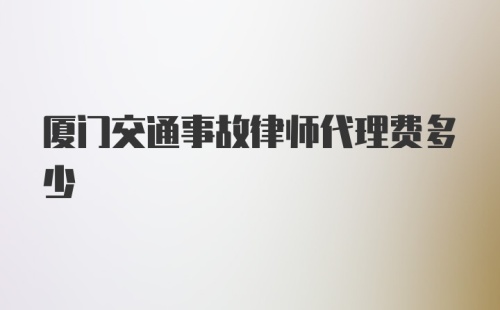 厦门交通事故律师代理费多少